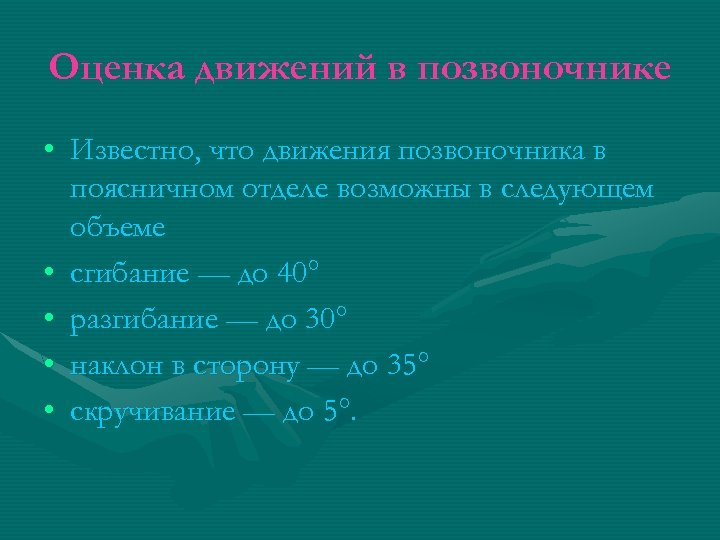 Оценка движений в позвоночнике

• Известно, что движения позвоночника в поясничном отделе возможны в следующем объеме
• сгибание — до 40°
• разгибание — до 30°
• наклон в сторону — до 35°
• скручивание — до 5°.